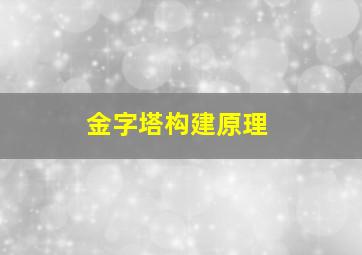 金字塔构建原理